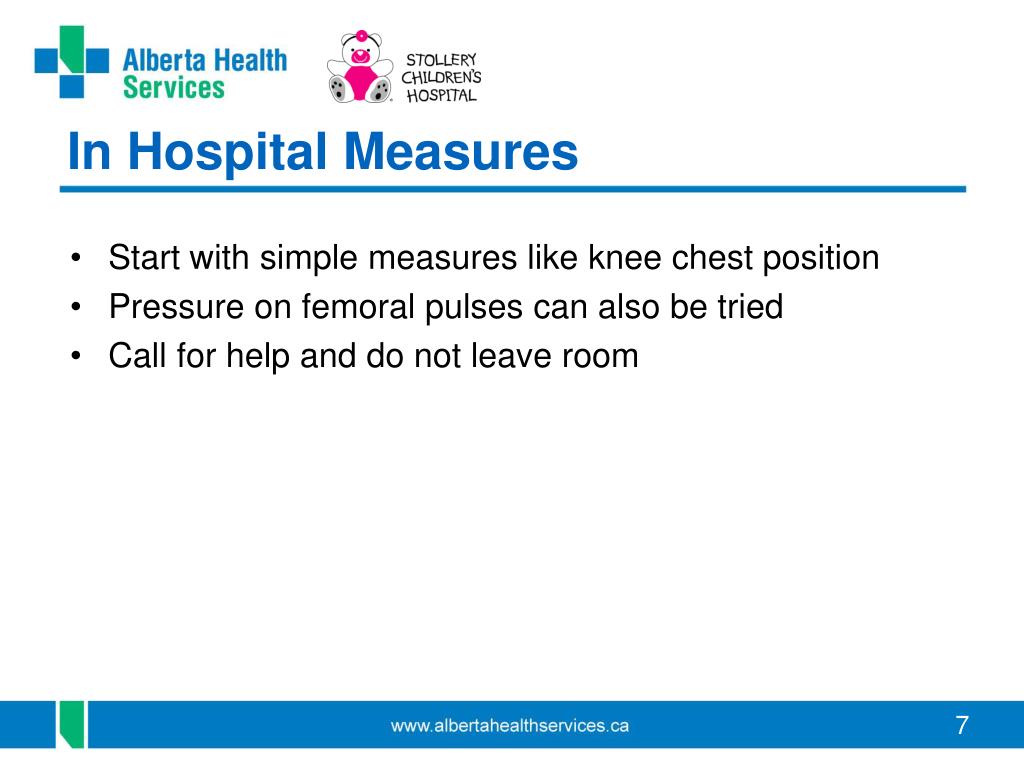 Alberta Health Services

STOLLERY CHILDREN'S HOSPITAL

In Hospital Measures

• Start with simple measures like knee chest position
• Pressure on femoral pulses can also be tried
• Call for help and do not leave room

www.albertahealthservices.ca

7